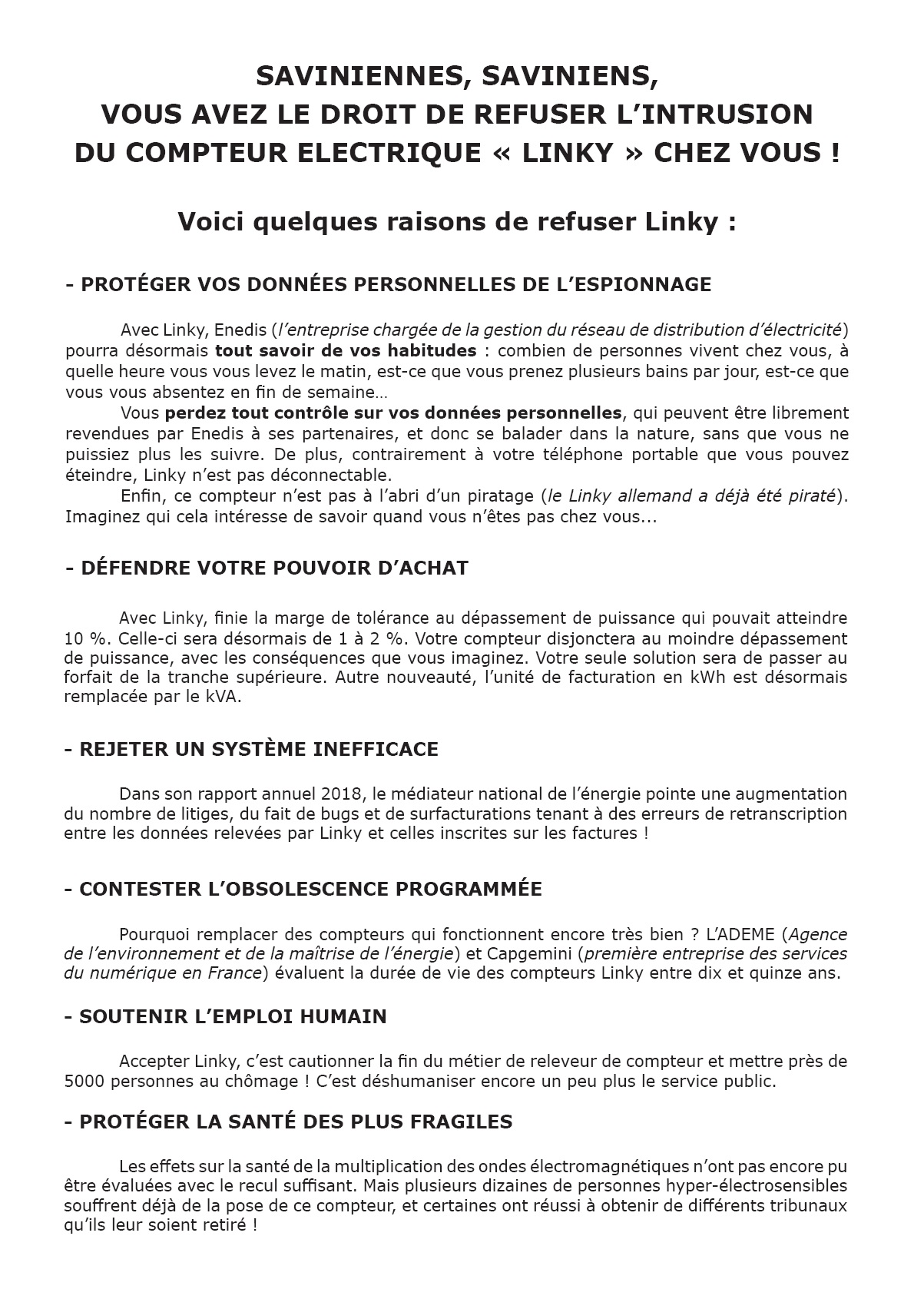 SAVINIENNES, SAVINIENS,
VOUS AVEZ LE DROIT DE REFUSER L'INTRUSION
DU COMPTEUR ELECTRIQUE « LINKY » CHEZ VOUS !

Voici quelques raisons de refuser Linky :

- PROTÉGER VOS DONNÉES PERSONNELLES DE L'ESPIONNAGE

Avec Linky, Enedis (l'entreprise chargée de la gestion du réseau de distribution d'électricité) pourra désormais tout savoir de vos habitudes : combien de personnes vivent chez vous, à quelle heure vous vous levez le matin, est-ce que vous prenez plusieurs bains par jour, est-ce que vous vous absentez en fin de semaine…

Vous perdez tout contrôle sur vos données personnelles, qui peuvent être librement revendues par Enedis à ses partenaires, et donc se balader dans la nature, sans que vous ne puissiez plus les suivre. De plus, contrairement à votre téléphone portable que vous pouvez éteindre, Linky n'est pas déconnectable.

Enfin, ce compteur n'est pas à l'abri d'un piratage (le Linky allemand a déjà été piraté). Imaginez qui cela intéresse de savoir quand vous n'êtes pas chez vous...

- DÉFENDRE VOTRE POUVOIR D'ACHAT

Avec Linky, finie la marge de tolérance au dépassement de puissance qui pouvait atteindre 10 %. Celle-ci sera désormais de 1 à 2 %. Votre compteur disjonctera au moindre dépassement de puissance, avec les conséquences que vous imaginez. Votre seule solution sera de passer au forfait de la tranche supérieure. Autre nouveauté, l'unité de facturation en kWh est désormais remplacée par le kVA.

- REJETER UN SYSTÈME INEFFICACE

Dans son rapport annuel 2018, le médiateur national de l'énergie pointe une augmentation du nombre de litiges, du fait de bugs et de surfacturations tenant à des erreurs de retranscription entre les données relevées par Linky et celles inscrites sur les factures !

- CONTESTER L'OBSOLESCENCE PROGRAMMÉE

Pourquoi remplacer des compteurs qui fonctionnent encore très bien ? L'ADEME (Agence de l'environnement et de la maîtrise de l'énergie) et Capgemini (première entreprise des services du numérique en France) évaluent la durée de vie des compteurs Linky entre dix et quinze ans.

- SOUTENIR L'EMPLOI HUMAIN

Accepter Linky, c'est cautionner la fin du métier de releveur de compteur et mettre près de 5000 personnes au chômage ! C'est déshumaniser encore un peu plus le service public.

- PROTÉGER LA SANTÉ DES PLUS FRAGILES

Les effets sur la santé de la multiplication des ondes électromagnétiques n'ont pas encore pu être évaluées avec le recul suffisant. Mais plusieurs dizaines de personnes hyper-électrosensibles souffrent déjà de la pose de ce compteur, et certaines ont réussi à obtenir de différents tribunaux qu'ils leur soient retiré !